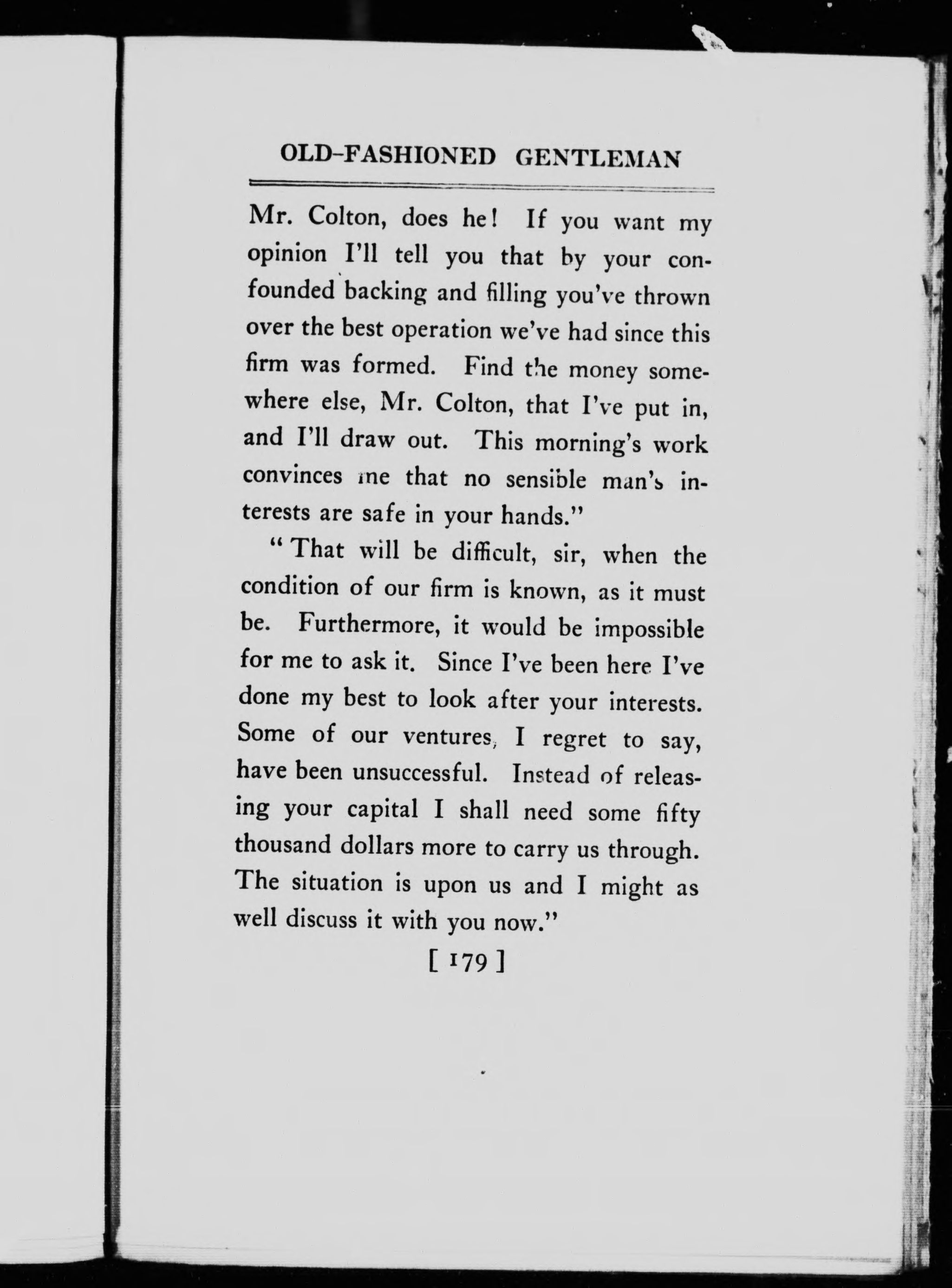 OLD-FASHIONED GENTLEMAN

Mr. Colton, does he! If you want my opinion I'll tell you that by your confounded backing and filling you've thrown over the best operation we've had since this firm was formed. Find the money somewhere else, Mr. Colton, that I've put in, and I'll draw out. This morning's work convinces me that no sensible man's interests are safe in your hands."

"That will be difficult, sir, when the condition of our firm is known, as it must be. Furthermore, it would be impossible for me to ask it. Since I've been here I've done my best to look after your interests. Some of our ventures, I regret to say, have been unsuccessful. Instead of releasing your capital I shall need some fifty thousand dollars more to carry us through. The situation is upon us and I might as well discuss it with you now."

[ 179 ]